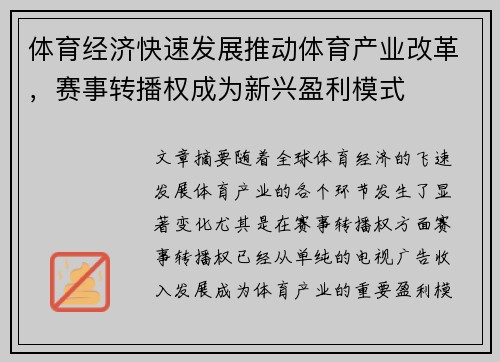 体育经济快速发展推动体育产业改革，赛事转播权成为新兴盈利模式

文章摘要随着全球体育经济的飞速发展体育产业的各个环节发生了显著变化尤其是在赛事转播权方面赛事转播权已经从单纯的电视广告收入发展成为体育产业的重要盈利模